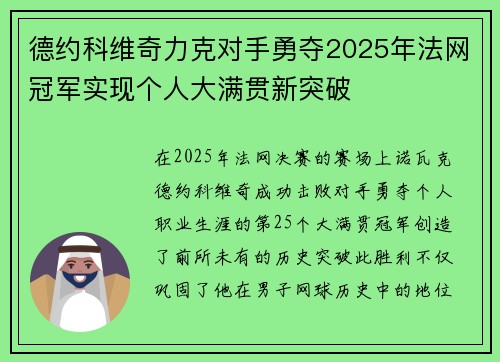 德约科维奇力克对手勇夺2025年法网冠军实现个人大满贯新突破

在2025年法网决赛的赛场上诺瓦克德约科维奇成功击败对手勇夺个人职业生涯的第25个大满贯冠军创造了前所未有的历史突破此胜利不仅巩固了他在男子网球历史中的地位